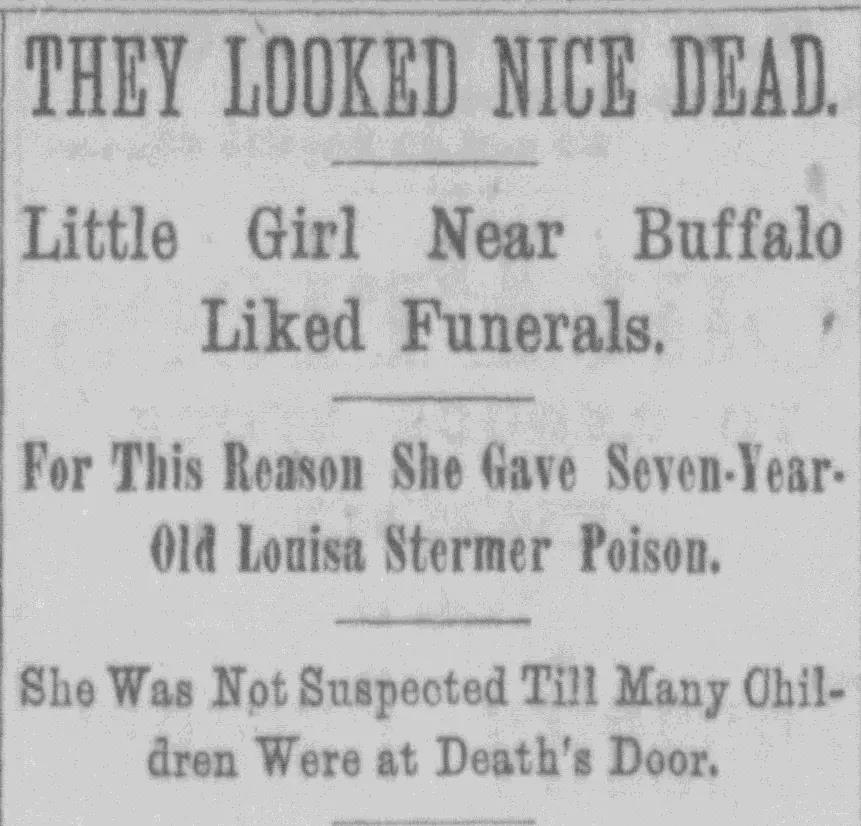 THEY LOOKED NICE DEAD.

Little Girl Near Buffalo Liked Funerals.

For This Reason She Gave Seven-Year-Old Louisa Stermer Poison.

She Was Not Suspected Till Many Children Were at Death's Door.